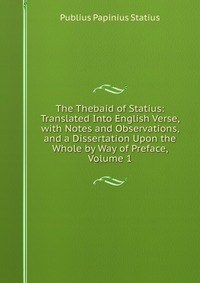 Publius Papinius Statius

The Thebaid of Statius: Translated Into English Verse, with Notes and Observations, and a Dissertation Upon the Whole by Way of Preface, Volume 1